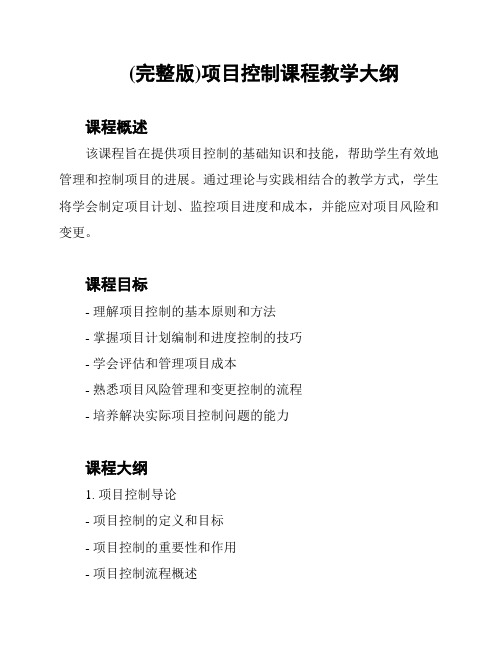 (完整版)项目控制课程教学大纲

课程概述

该课程旨在提供项目控制的基础知识和技能，帮助学生有效地管理和控制项目的进展。通过理论与实践相结合的教学方式，学生将学会制定项目计划、监控项目进度和成本，并能应对项目风险和变更。

课程目标

- 理解项目控制的基本原则和方法

- 掌握项目计划编制和进度控制的技巧

- 学会评估和管理项目成本

- 熟悉项目风险管理和变更控制的流程

- 培养解决实际项目控制问题的能力

课程大纲

1. 项目控制导论

- 项目控制的定义和目标

- 项目控制的重要性和作用

- 项目控制流程概述